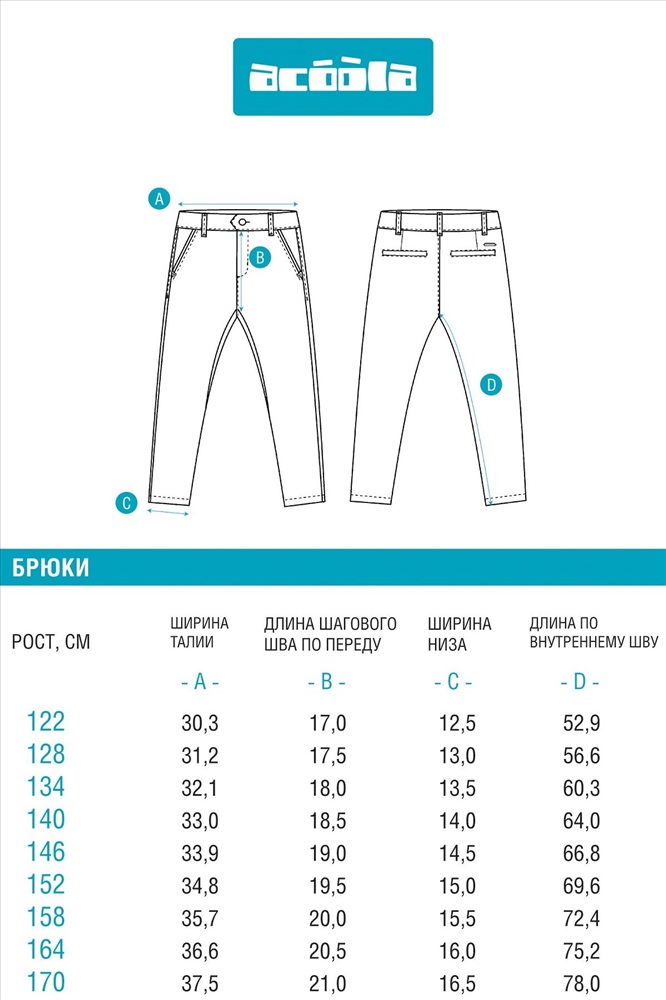 acoola

A

B

C

D

БРЮКИ

| РОСТ, СМ | ШИРИНА ТАЛИИ | ДЛИНА ШАГОВОГО ШВА ПО ПЕРЕДУ | ШИРИНА НИЗА | ДЛИНА ПО ВНУТРЕННЕМУ ШВУ |
|---|---|---|---|---|
| | - A - | - B - | - C - | - D - |
| 122 | 30,3 | 17,0 | 12,5 | 52,9 |
| 128 | 31,2 | 17,5 | 13,0 | 56,6 |
| 134 | 32,1 | 18,0 | 13,5 | 60,3 |
| 140 | 33,0 | 18,5 | 14,0 | 64,0 |
| 146 | 33,9 | 19,0 | 14,5 | 66,8 |
| 152 | 34,8 | 19,5 | 15,0 | 69,6 |
| 158 | 35,7 | 20,0 | 15,5 | 72,4 |
| 164 | 36,6 | 20,5 | 16,0 | 75,2 |
| 170 | 37,5 | 21,0 | 16,5 | 78,0 |